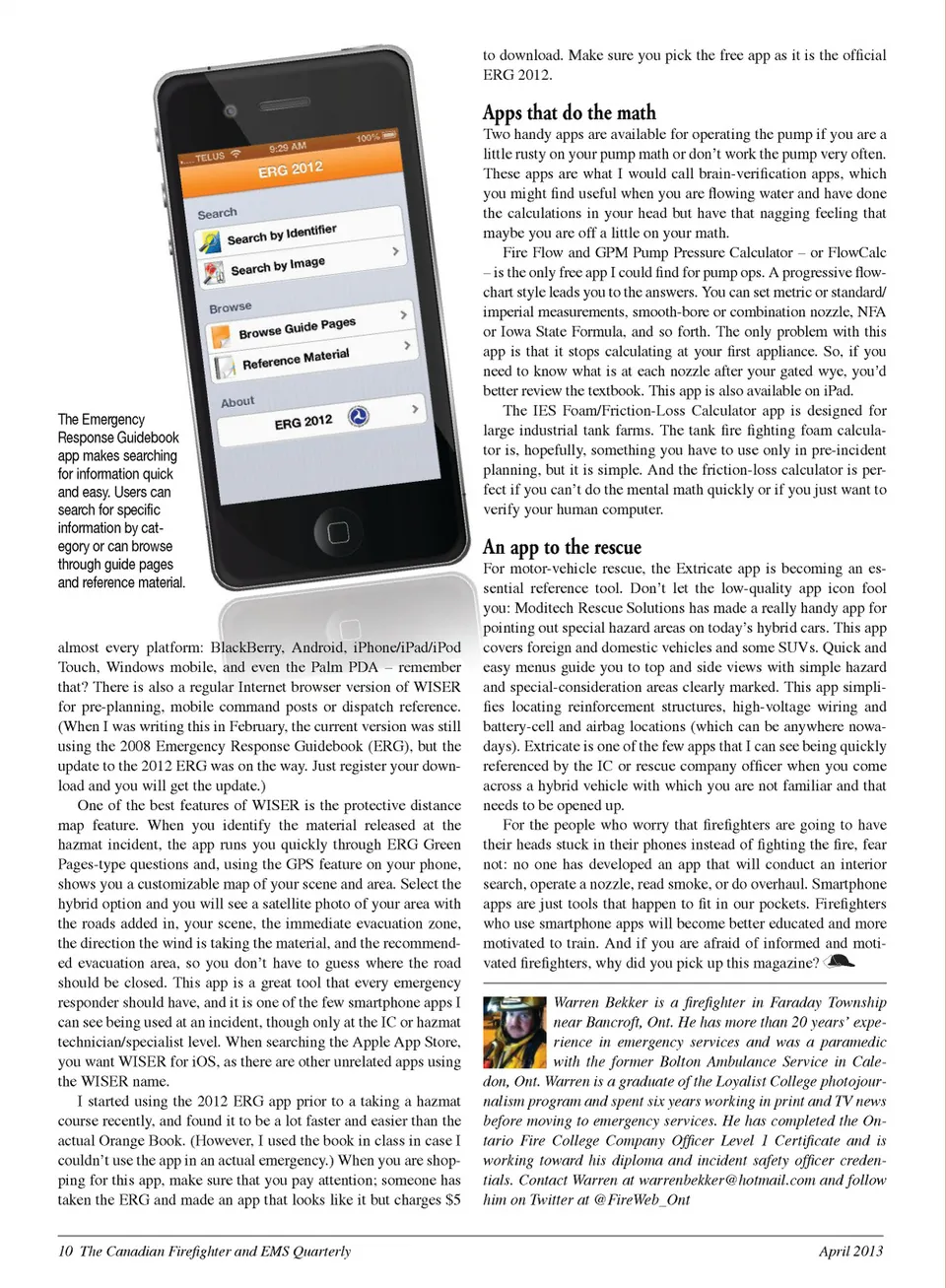 TELUS 9:29 AM 100%
ERG 2012
Search
Search by Identifier
Search by Image
Browse
Browse Guide Pages
Reference Material
About
ERG 2012

The Emergency Response Guidebook app makes searching for information quick and easy. Users can search for specific information by category or can browse through guide pages and reference material.

almost every platform: BlackBerry, Android, iPhone/iPad/iPod Touch, Windows mobile, and even the Palm PDA – remember that? There is also a regular Internet browser version of WISER for pre-planning, mobile command posts or dispatch reference. (When I was writing this in February, the current version was still using the 2008 Emergency Response Guidebook (ERG), but the update to the 2012 ERG was on the way. Just register your download and you will get the update.)

One of the best features of WISER is the protective distance map feature. When you identify the material released at the hazmat incident, the app runs you quickly through ERG Green Pages-type questions and, using the GPS feature on your phone, shows you a customizable map of your scene and area. Select the hybrid option and you will see a satellite photo of your area with the roads added in, your scene, the immediate evacuation zone, the direction the wind is taking the material, and the recommended evacuation area, so you don't have to guess where the road should be closed. This app is a great tool that every emergency responder should have, and it is one of the few smartphone apps I can see being used at an incident, though only at the IC or hazmat technician/specialist level. When searching the Apple App Store, you want WISER for iOS, as there are other unrelated apps using the WISER name.

I started using the 2012 ERG app prior to a taking a hazmat course recently, and found it to be a lot faster and easier than the actual Orange Book. (However, I used the book in class in case I couldn't use the app in an actual emergency.) When you are shopping for this app, make sure that you pay attention; someone has taken the ERG and made an app that looks like it but charges $5 to download. Make sure you pick the free app as it is the official ERG 2012.

Apps that do the math
Two handy apps are available for operating the pump if you are a little rusty on your pump math or don't work the pump very often. These apps are what I would call brain-verification apps, which you might find useful when you are flowing water and have done the calculations in your head but have that nagging feeling that maybe you are off a little on your math.

Fire Flow and GPM Pump Pressure Calculator – or FlowCalc – is the only free app I could find for pump ops. A progressive flowchart style leads you to the answers. You can set metric or standard/imperial measurements, smooth-bore or combination nozzle, NFA or Iowa State Formula, and so forth. The only problem with this app is that it stops calculating at your first appliance. So, if you need to know what is at each nozzle after your gated wye, you'd better review the textbook. This app is also available on iPad.

The IES Foam/Friction-Loss Calculator app is designed for large industrial tank farms. The tank fire fighting foam calculator is, hopefully, something you have to use only in pre-incident planning, but it is simple. And the friction-loss calculator is perfect if you can't do the mental math quickly or if you just want to verify your human computer.

An app to the rescue
For motor-vehicle rescue, the Extricate app is becoming an essential reference tool. Don't let the low-quality app icon fool you: Moditech Rescue Solutions has made a really handy app for pointing out special hazard areas on today's hybrid cars. This app covers foreign and domestic vehicles and some SUVs. Quick and easy menus guide you to top and side views with simple hazard and special-consideration areas clearly marked. This app simplifies locating reinforcement structures, high-voltage wiring and battery-cell and airbag locations (which can be anywhere nowadays). Extricate is one of the few apps that I can see being quickly referenced by the IC or rescue company officer when you come across a hybrid vehicle with which you are not familiar and that needs to be opened up.

For the people who worry that firefighters are going to have their heads stuck in their phones instead of fighting the fire, fear not: no one has developed an app that will conduct an interior search, operate a nozzle, read smoke, or do overhaul. Smartphone apps are just tools that happen to fit in our pockets. Firefighters who use smartphone apps will become better educated and more motivated to train. And if you are afraid of informed and motivated firefighters, why did you pick up this magazine?

Warren Bekker is a firefighter in Faraday Township near Bancroft, Ont. He has more than 20 years' experience in emergency services and was a paramedic with the former Bolton Ambulance Service in Caledon, Ont. Warren is a graduate of the Loyalist College photojournalism program and spent six years working in print and TV news before moving to emergency services. He has completed the Ontario Fire College Company Officer Level 1 Certificate and is working toward his diploma and incident safety officer credentials. Contact Warren at warrenbekker@hotmail.com and follow him on Twitter at @FireWeb_Ont

10 The Canadian Firefighter and EMS Quarterly
April 2013